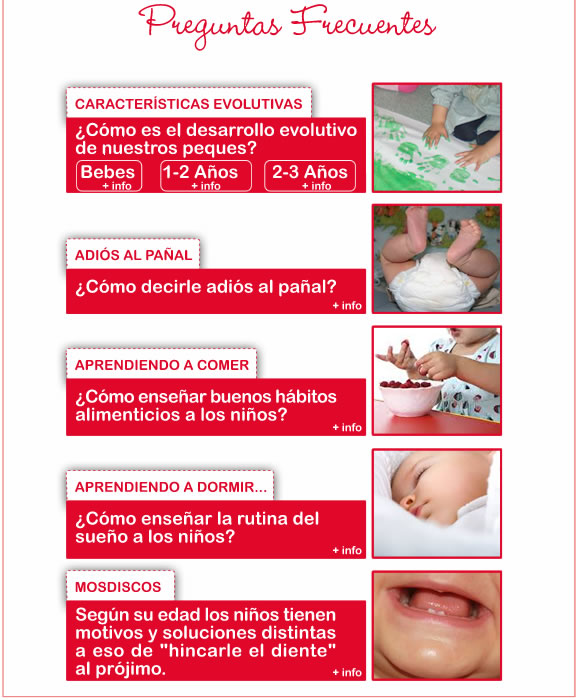 Preguntas Frecuentes

CARACTERÍSTICAS EVOLUTIVAS

¿Cómo es el desarrollo evolutivo de nuestros peques?

Bebes + info

1-2 Años + info

2-3 Años + info

ADIÓS AL PAÑAL

¿Cómo decirle adiós al pañal?

+ info

APRENDIENDO A COMER

¿Cómo enseñar buenos hábitos alimenticios a los niños?

+ info

APRENDIENDO A DORMIR...

¿Cómo enseñar la rutina del sueño a los niños?

+ info

MOSDISCOS

Según su edad los niños tienen motivos y soluciones distintas a eso de "hincarle el diente" al prójimo.

+ info